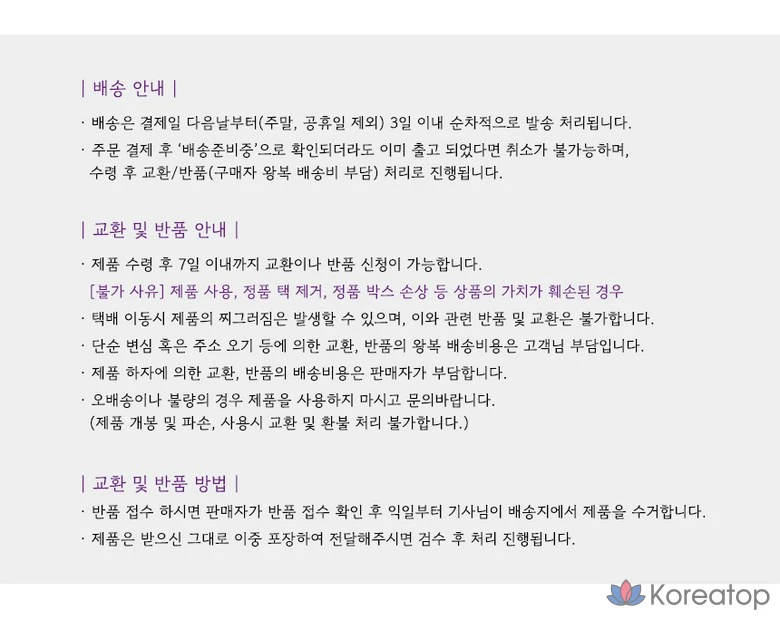 | 배송 안내 |

· 배송은 결제일 다음날부터(주말, 공휴일 제외) 3일 이내 순차적으로 발송 처리됩니다.

· 주문 결제 후 '배송준비중'으로 확인되더라도 이미 출고 되었다면 취소가 불가능하며, 수령 후 교환/반품(구매자 왕복 배송비 부담) 처리로 진행됩니다.

| 교환 및 반품 안내 |

· 제품 수령 후 7일 이내까지 교환이나 반품 신청이 가능합니다.
[불가 사유] 제품 사용, 정품 택 제거, 정품 박스 손상 등 상품의 가치가 훼손된 경우

· 택배 이동시 제품의 찌그러짐은 발생할 수 있으며, 이와 관련 반품 및 교환은 불가합니다.

· 단순 변심 혹은 주소 오기 등에 의한 교환, 반품의 왕복 배송비용은 고객님 부담입니다.

· 제품 하자에 의한 교환, 반품의 배송비용은 판매자가 부담합니다.

· 오배송이나 불량의 경우 제품을 사용하지 마시고 문의바랍니다.
(제품 개봉 및 파손, 사용시 교환 및 환불 처리 불가합니다.)

| 교환 및 반품 방법 |

· 반품 접수 하시면 판매자가 반품 접수 확인 후 익일부터 기사님이 배송지에서 제품을 수거합니다.

· 제품은 받으신 그대로 이중 포장하여 전달해주시면 검수 후 처리 진행됩니다.

Koreatop